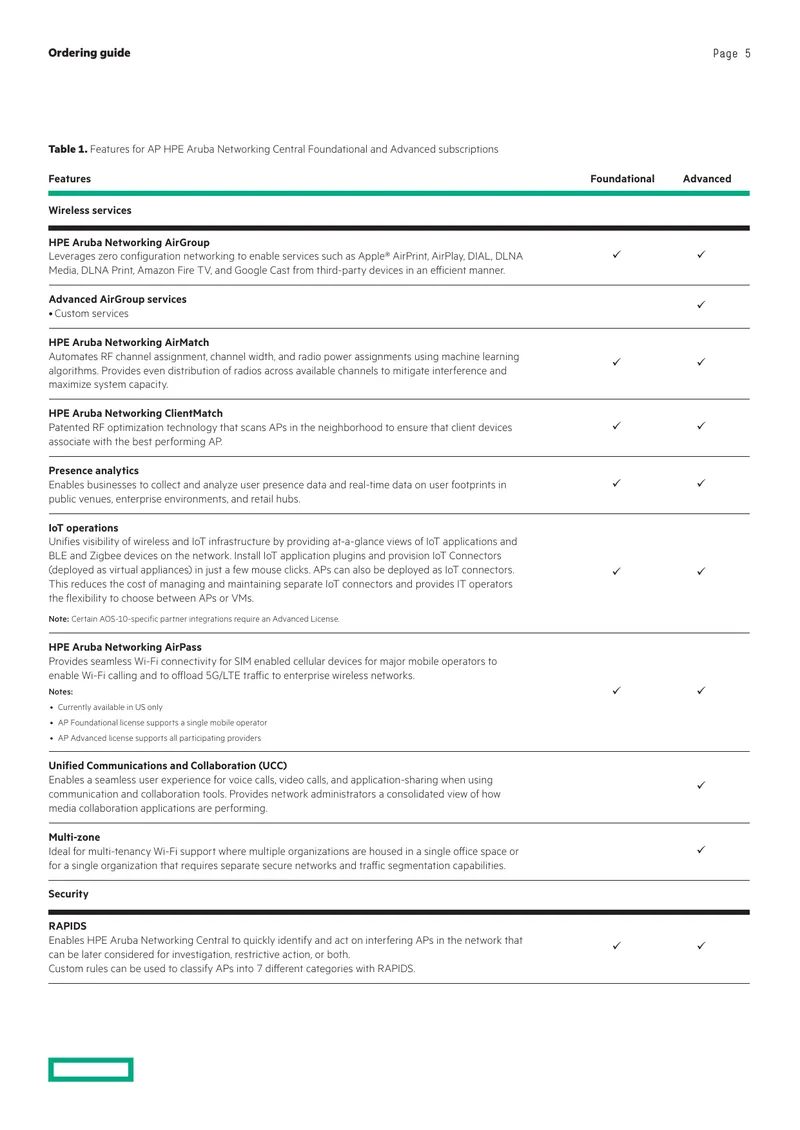 Ordering guide

Page 5

Table 1. Features for AP HPE Aruba Networking Central Foundational and Advanced subscriptions

| Features | Foundational | Advanced |
|---|---|---|
| Wireless services | | |
| HPE Aruba Networking AirGroup Leverages zero configuration networking to enable services such as Apple® AirPrint, AirPlay, DIAL, DLNA Media, DLNA Print, Amazon Fire TV, and Google Cast from third-party devices in an efficient manner. | ✓ | ✓ |
| Advanced AirGroup services • Custom services | | ✓ |
| HPE Aruba Networking AirMatch Automates RF channel assignment, channel width, and radio power assignments using machine learning algorithms. Provides even distribution of radios across available channels to mitigate interference and maximize system capacity. | ✓ | ✓ |
| HPE Aruba Networking ClientMatch Patented RF optimization technology that scans APs in the neighborhood to ensure that client devices associate with the best performing AP. | ✓ | ✓ |
| Presence analytics Enables businesses to collect and analyze user presence data and real-time data on user footprints in public venues, enterprise environments, and retail hubs. | ✓ | ✓ |
| IoT operations Unifies visibility of wireless and IoT infrastructure by providing at-a-glance views of IoT applications and BLE and Zigbee devices on the network. Install IoT application plugins and provision IoT Connectors (deployed as virtual appliances) in just a few mouse clicks. APs can also be deployed as IoT connectors. This reduces the cost of managing and maintaining separate IoT connectors and provides IT operators the flexibility to choose between APs or VMs. Note: Certain AOS-10-specific partner integrations require an Advanced License. | ✓ | ✓ |
| HPE Aruba Networking AirPass Provides seamless Wi-Fi connectivity for SIM enabled cellular devices for major mobile operators to enable Wi-Fi calling and to offload 5G/LTE traffic to enterprise wireless networks. Notes: • Currently available in US only • AP Foundational license supports a single mobile operator • AP Advanced license supports all participating providers | ✓ | ✓ |
| Unified Communications and Collaboration (UCC) Enables a seamless user experience for voice calls, video calls, and application-sharing when using communication and collaboration tools. Provides network administrators a consolidated view of how media collaboration applications are performing. | | ✓ |
| Multi-zone Ideal for multi-tenancy Wi-Fi support where multiple organizations are housed in a single office space or for a single organization that requires separate secure networks and traffic segmentation capabilities. | | ✓ |
| Security | | |
| RAPIDS Enables HPE Aruba Networking Central to quickly identify and act on interfering APs in the network that can be later considered for investigation, restrictive action, or both. Custom rules can be used to classify APs into 7 different categories with RAPIDS. | ✓ | ✓ |